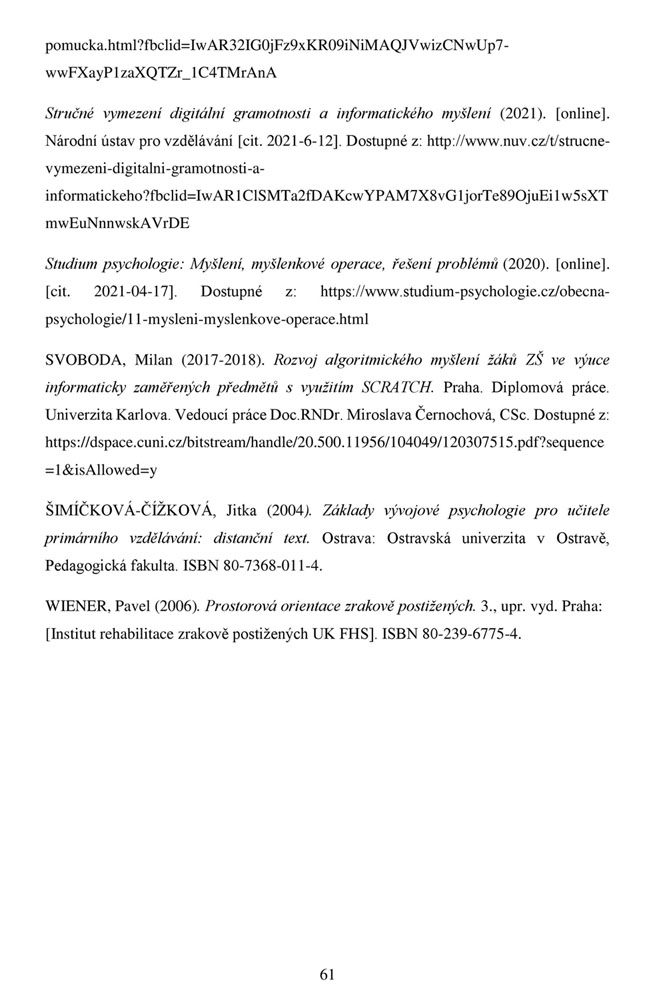 pomucka.html?fbclid=IwAR32IG0jFz9xKR09iNiMAQJVwizCNwUp7-wwFXayP1zaXQTZr_1C4TMrAnA

Stručné vymezení digitální gramotnosti a informatického myšlení (2021). [online]. Národní ústav pro vzdělávání [cit. 2021-6-12]. Dostupné z: http://www.nuv.cz/t/strucne-vymezeni-digitalni-gramotnosti-a-informatickeho?fbclid=IwAR1ClSMTa2fDAKcwYPAM7X8vG1jorTe89OjuEi1w5sXTmwEuNnnwskAVrDE

Studium psychologie: Myšlení, myšlenkové operace, řešení problémů (2020). [online]. [cit. 2021-04-17]. Dostupné z: https://www.studium-psychologie.cz/obecna-psychologie/11-mysleni-myslenkove-operace.html

SVOBODA, Milan (2017-2018). Rozvoj algoritmického myšlení žáků ZŠ ve výuce informaticky zaměřených předmětů s využitím SCRATCH. Praha. Diplomová práce. Univerzita Karlova. Vedoucí práce Doc.RNDr. Miroslava Černochová, CSc. Dostupné z: https://dspace.cuni.cz/bitstream/handle/20.500.11956/104049/120307515.pdf?sequence=1&isAllowed=y

ŠIMÍČKOVÁ-ČÍŽKOVÁ, Jitka (2004). Základy vývojové psychologie pro učitele primárního vzdělávání: distanční text. Ostrava: Ostravská univerzita v Ostravě, Pedagogická fakulta. ISBN 80-7368-011-4.

WIENER, Pavel (2006). Prostorová orientace zrakově postižených. 3., upr. vyd. Praha: [Institut rehabilitace zrakově postižených UK FHS]. ISBN 80-239-6775-4.

61